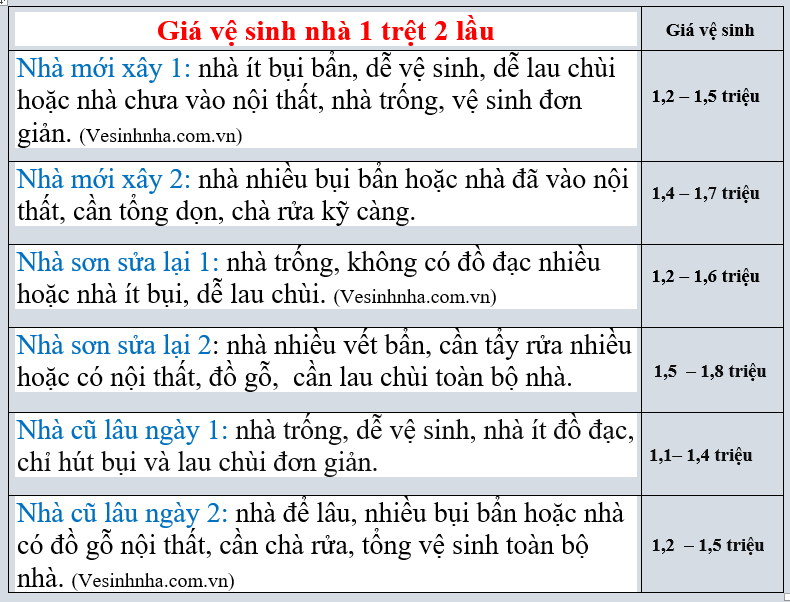 | Giá vệ sinh nhà 1 trệt 2 lầu | Giá vệ sinh |
|---|---|
| Nhà mới xây 1: nhà ít bụi bẩn, dễ vệ sinh, dễ lau chùi hoặc nhà chưa vào nội thất, nhà trống, vệ sinh đơn giản. (Vesinhnha.com.vn) | 1,2 – 1,5 triệu |
| Nhà mới xây 2: nhà nhiều bụi bẩn hoặc nhà đã vào nội thất, cần tổng dọn, chà rửa kỹ càng. | 1,4 – 1,7 triệu |
| Nhà sơn sửa lại 1: nhà trống, không có đồ đạc nhiều hoặc nhà ít bụi, dễ lau chùi. (Vesinhnha.com.vn) | 1,2 – 1,6 triệu |
| Nhà sơn sửa lại 2: nhà nhiều vết bẩn, cần tẩy rửa nhiều hoặc có nội thất, đồ gỗ, cần lau chùi toàn bộ nhà. | 1,5 – 1,8 triệu |
| Nhà cũ lâu ngày 1: nhà trống, dễ vệ sinh, nhà ít đồ đạc, chỉ hút bụi và lau chùi đơn giản. | 1,1– 1,4 triệu |
| Nhà cũ lâu ngày 2: nhà để lâu, nhiều bụi bẩn hoặc nhà có đồ gỗ nội thất, cần chà rửa, tổng vệ sinh toàn bộ nhà. (Vesinhnha.com.vn) | 1,2 – 1,5 triệu |